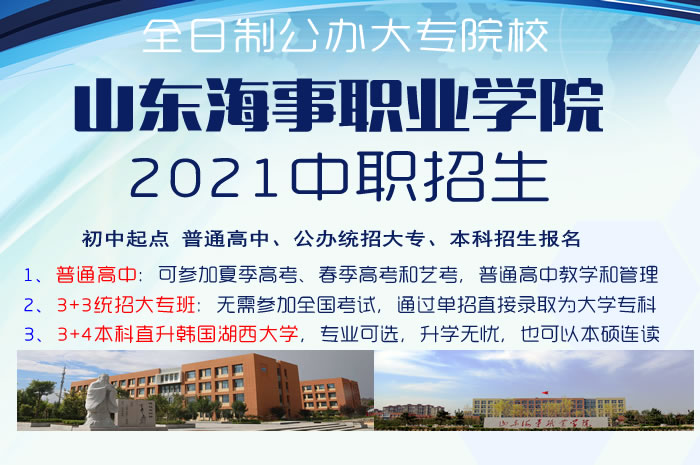 全日制公办大专院校

山东海事职业学院

2021中职招生

初中起点 普通高中、公办统招大专、本科招生报名

1、普通高中：可参加夏季高考、春季高考和艺考，普通高中教学和管理

2、3+3统招大专班：无需参加全国考试，通过单招直接录取为大学专科

3、3+4本科直升韩国湖西大学，专业可选，升学无忧，也可以本硕连读

山东海事职业学院